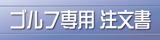 ゴルフ専用 注文書